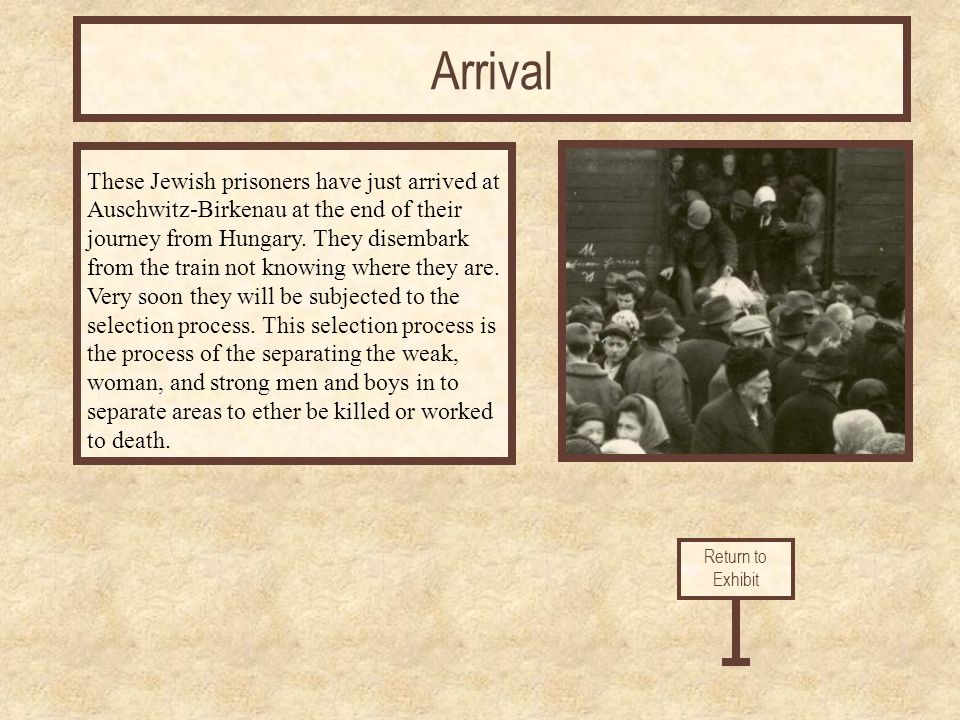 Arrival

These Jewish prisoners have just arrived at Auschwitz-Birkenau at the end of their journey from Hungary. They disembark from the train not knowing where they are. Very soon they will be subjected to the selection process. This selection process is the process of the separating the weak, woman, and strong men and boys in to separate areas to ether be killed or worked to death.

Return to Exhibit